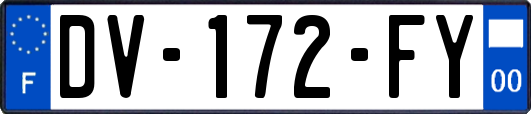 F
DV-172-FY
00